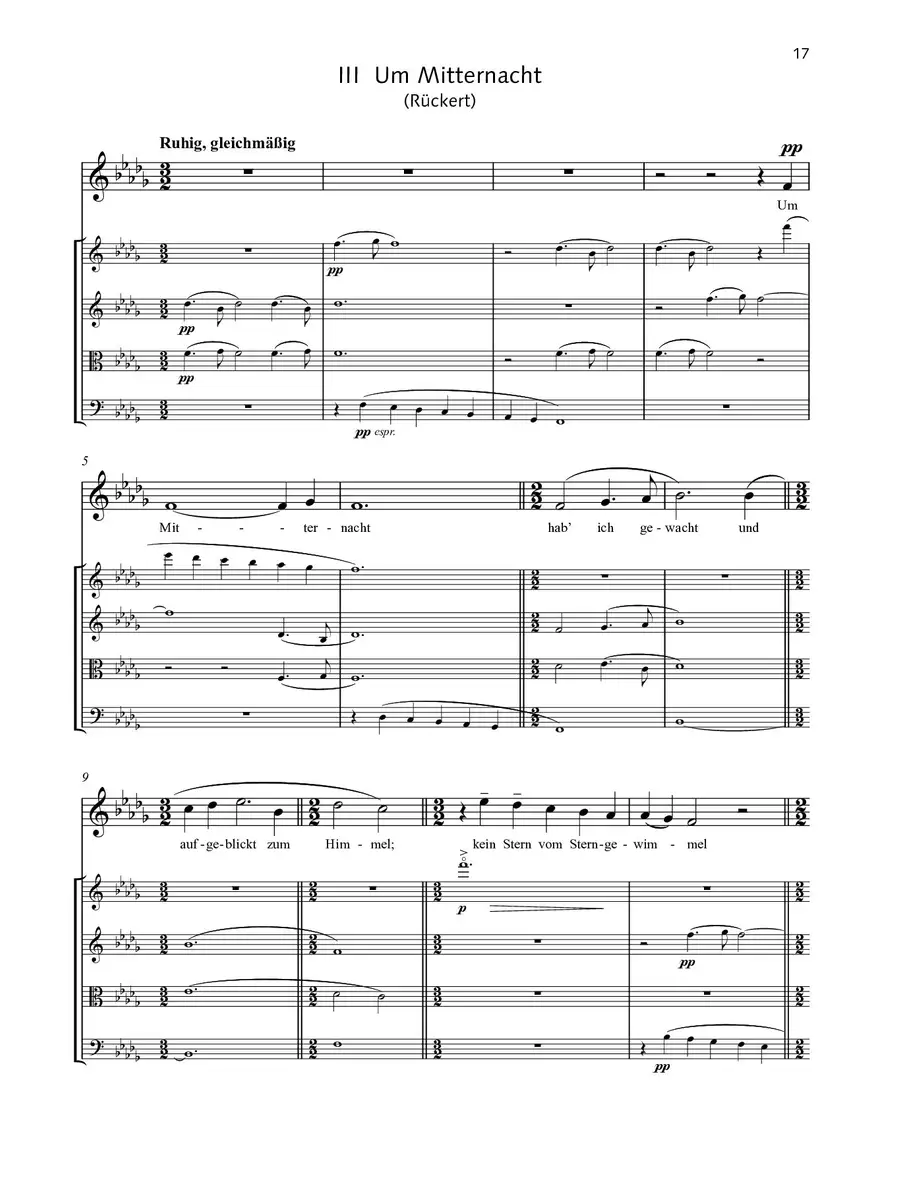 17

III Um Mitternacht
(Rückert)

Ruhig, gleichmäßig

pp

Um

pp

pp

pp

pp espr.

5

Mit - - ter - nacht hab' ich ge - wacht und

9

auf - ge - blickt zum Him - mel; kein Stern vom Stern - ge - wim - mel

p

pp

pp